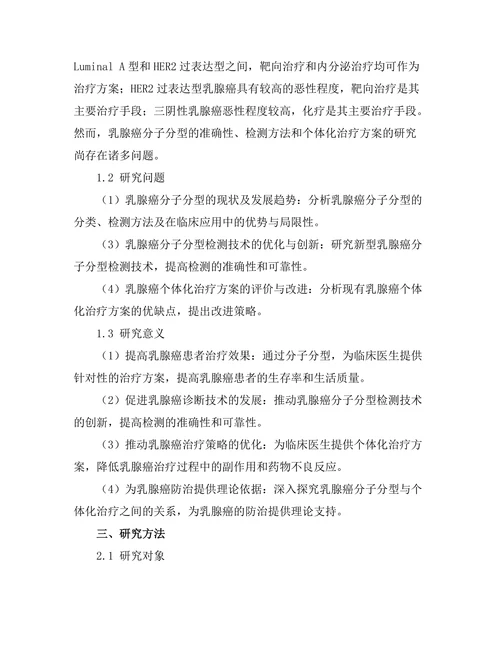 Luminal A 型和 HER2 过表达型之间，靶向治疗和内分泌治疗均可作为治疗方案；HER2 过表达型乳腺癌具有较高的恶性程度，靶向治疗是其主要治疗手段；三阴性乳腺癌恶性程度较高，化疗是其主要治疗手段。然而，乳腺癌分子分型的准确性、检测方法和个体化治疗方案的研究尚存在诸多问题。

1.2 研究问题

（1）乳腺癌分子分型的现状及发展趋势：分析乳腺癌分子分型的分类、检测方法及在临床应用中的优势与局限性。

（3）乳腺癌分子分型检测技术的优化与创新：研究新型乳腺癌分子分型检测技术，提高检测的准确性和可靠性。

（4）乳腺癌个体化治疗方案的评价与改进：分析现有乳腺癌个体化治疗方案的优缺点，提出改进策略。

1.3 研究意义

（1）提高乳腺癌患者治疗效果：通过分子分型，为临床医生提供针对性的治疗方案，提高乳腺癌患者的生存率和生活质量。

（2）促进乳腺癌诊断技术的发展：推动乳腺癌分子分型检测技术的创新，提高检测的准确性和可靠性。

（3）推动乳腺癌治疗策略的优化：为临床医生提供个体化治疗方案，降低乳腺癌治疗过程中的副作用和药物不良反应。

（4）为乳腺癌防治提供理论依据：深入探究乳腺癌分子分型与个体化治疗之间的关系，为乳腺癌的防治提供理论支持。

三、研究方法

2.1 研究对象